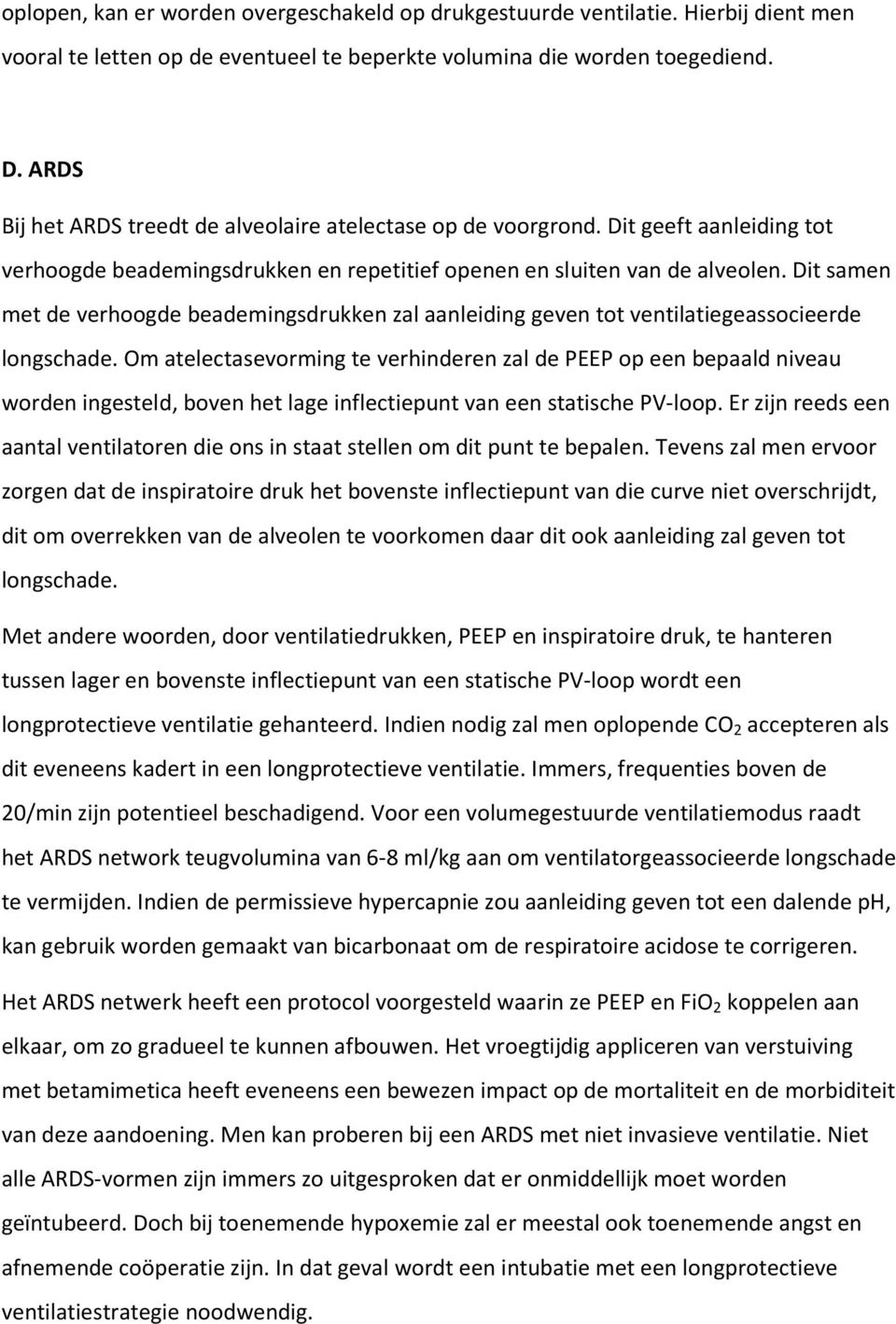 oplopen, kan er worden overgeschakeld op drukgestuurde ventilatie. Hierbij dient men vooral te letten op de eventueel te beperkte volumina die worden toegediend.

D. ARDS

Bij het ARDS treedt de alveolaire atelectase op de voorgrond. Dit geeft aanleiding tot verhoogde beademingsdrukken en repetitief openen en sluiten van de alveolen. Dit samen met de verhoogde beademingsdrukken zal aanleiding geven tot ventilatiegeassocieerde longschade. Om atelectasevorming te verhinderen zal de PEEP op een bepaald niveau worden ingesteld, boven het lage inflectiepunt van een statische PV-loop. Er zijn reeds een aantal ventilatoren die ons in staat stellen om dit punt te bepalen. Tevens zal men ervoor zorgen dat de inspiratoire druk het bovenste inflectiepunt van die curve niet overschrijdt, dit om overrekken van de alveolen te voorkomen daar dit ook aanleiding zal geven tot longschade.

Met andere woorden, door ventilatiedrukken, PEEP en inspiratoire druk, te hanteren tussen lager en bovenste inflectiepunt van een statische PV-loop wordt een longprotectieve ventilatie gehanteerd. Indien nodig zal men oplopende $CO_2$ accepteren als dit eveneens kadert in een longprotectieve ventilatie. Immers, frequenties boven de 20/min zijn potentieel beschadigend. Voor een volumegestuurde ventilatiemodus raadt het ARDS network teugvolumina van 6-8 ml/kg aan om ventilatorgeassocieerde longschade te vermijden. Indien de permissieve hypercapnie zou aanleiding geven tot een dalende pH, kan gebruik worden gemaakt van bicarbonaat om de respiratoire acidose te corrigeren.

Het ARDS netwerk heeft een protocol voorgesteld waarin ze PEEP en $FiO_2$ koppelen aan elkaar, om zo gradueel te kunnen afbouwen. Het vroegtijdig appliceren van verstuiving met betamimetica heeft eveneens een bewezen impact op de mortaliteit en de morbiditeit van deze aandoening. Men kan proberen bij een ARDS met niet invasieve ventilatie. Niet alle ARDS-vormen zijn immers zo uitgesproken dat er onmiddellijk moet worden geïntubeerd. Doch bij toenemende hypoxemie zal er meestal ook toenemende angst en afnemende coöperatie zijn. In dat geval wordt een intubatie met een longprotectieve ventilatiestrategie noodwendig.